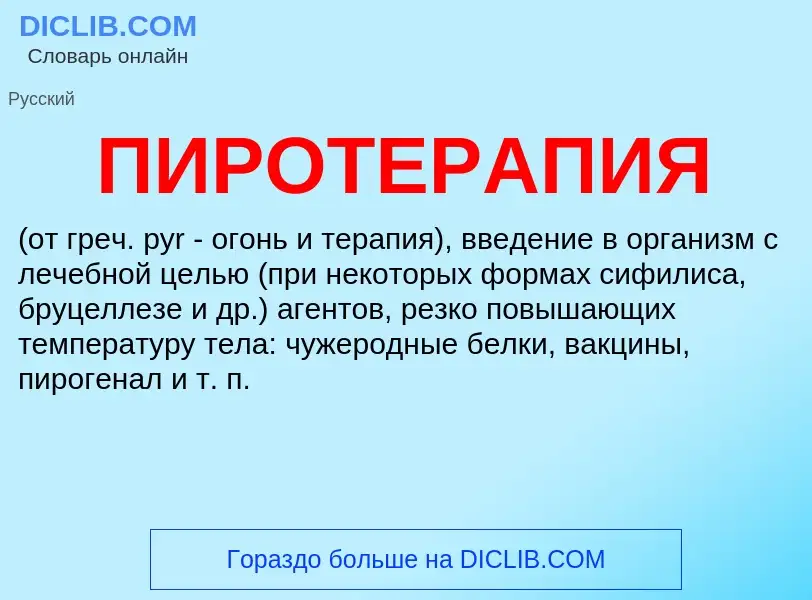 DICLIB.COM
Словарь онлайн

Русский

ПИРОТЕРАПИЯ

(от греч. pyr - огонь и терапия), введение в организм с лечебной целью (при некоторых формах сифилиса, бруцеллезе и др.) агентов, резко повышающих температуру тела: чужеродные белки, вакцины, пирогенал и т. п.

Гораздо больше на DICLIB.COM